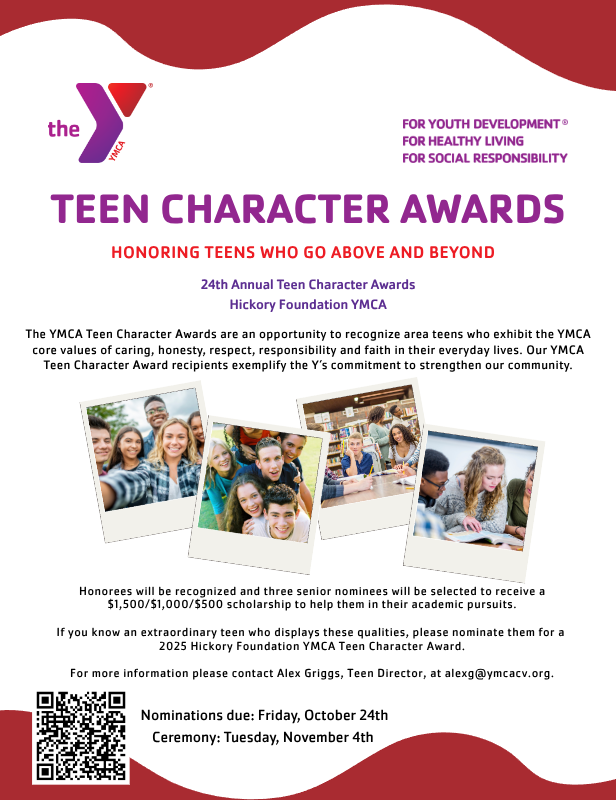 the YMCA

FOR YOUTH DEVELOPMENT®
FOR HEALTHY LIVING
FOR SOCIAL RESPONSIBILITY

TEEN CHARACTER AWARDS

HONORING TEENS WHO GO ABOVE AND BEYOND

24th Annual Teen Character Awards
Hickory Foundation YMCA

The YMCA Teen Character Awards are an opportunity to recognize area teens who exhibit the YMCA core values of caring, honesty, respect, responsibility and faith in their everyday lives. Our YMCA Teen Character Award recipients exemplify the Y's commitment to strengthen our community.

Honorees will be recognized and three senior nominees will be selected to receive a $1,500/$1,000/$500 scholarship to help them in their academic pursuits.

If you know an extraordinary teen who displays these qualities, please nominate them for a 2025 Hickory Foundation YMCA Teen Character Award.

For more information please contact Alex Griggs, Teen Director, at alexg@ymcacv.org.

Nominations due: Friday, October 24th
Ceremony: Tuesday, November 4th